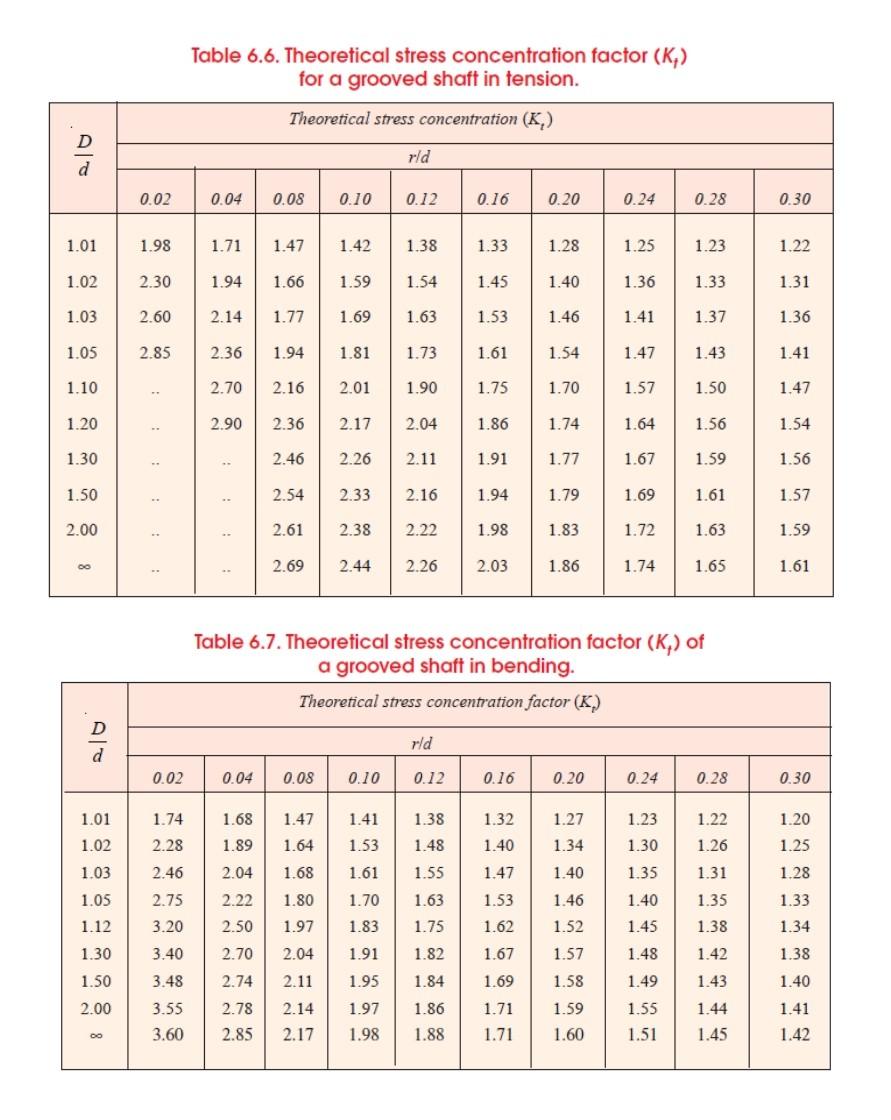 Table 6.6. Theoretical stress concentration factor ($K_t$) for a grooved shaft in tension.

| $\frac{D}{d}$ | Theoretical stress concentration ($K_t$) | | | | | | | | | |
|---|---|---|---|---|---|---|---|---|---|---|
| | r/d | | | | | | | | | |
| | 0.02 | 0.04 | 0.08 | 0.10 | 0.12 | 0.16 | 0.20 | 0.24 | 0.28 | 0.30 |
| 1.01 | 1.98 | 1.71 | 1.47 | 1.42 | 1.38 | 1.33 | 1.28 | 1.25 | 1.23 | 1.22 |
| 1.02 | 2.30 | 1.94 | 1.66 | 1.59 | 1.54 | 1.45 | 1.40 | 1.36 | 1.33 | 1.31 |
| 1.03 | 2.60 | 2.14 | 1.77 | 1.69 | 1.63 | 1.53 | 1.46 | 1.41 | 1.37 | 1.36 |
| 1.05 | 2.85 | 2.36 | 1.94 | 1.81 | 1.73 | 1.61 | 1.54 | 1.47 | 1.43 | 1.41 |
| 1.10 | .. | 2.70 | 2.16 | 2.01 | 1.90 | 1.75 | 1.70 | 1.57 | 1.50 | 1.47 |
| 1.20 | .. | 2.90 | 2.36 | 2.17 | 2.04 | 1.86 | 1.74 | 1.64 | 1.56 | 1.54 |
| 1.30 | .. | .. | 2.46 | 2.26 | 2.11 | 1.91 | 1.77 | 1.67 | 1.59 | 1.56 |
| 1.50 | .. | .. | 2.54 | 2.33 | 2.16 | 1.94 | 1.79 | 1.69 | 1.61 | 1.57 |
| 2.00 | .. | .. | 2.61 | 2.38 | 2.22 | 1.98 | 1.83 | 1.72 | 1.63 | 1.59 |
| ∞ | .. | .. | 2.69 | 2.44 | 2.26 | 2.03 | 1.86 | 1.74 | 1.65 | 1.61 |

Table 6.7. Theoretical stress concentration factor ($K_t$) of a grooved shaft in bending.

| $\frac{D}{d}$ | Theoretical stress concentration factor ($K_t$) | | | | | | | | | |
|---|---|---|---|---|---|---|---|---|---|---|
| | r/d | | | | | | | | | |
| | 0.02 | 0.04 | 0.08 | 0.10 | 0.12 | 0.16 | 0.20 | 0.24 | 0.28 | 0.30 |
| 1.01 | 1.74 | 1.68 | 1.47 | 1.41 | 1.38 | 1.32 | 1.27 | 1.23 | 1.22 | 1.20 |
| 1.02 | 2.28 | 1.89 | 1.64 | 1.53 | 1.48 | 1.40 | 1.34 | 1.30 | 1.26 | 1.25 |
| 1.03 | 2.46 | 2.04 | 1.68 | 1.61 | 1.55 | 1.47 | 1.40 | 1.35 | 1.31 | 1.28 |
| 1.05 | 2.75 | 2.22 | 1.80 | 1.70 | 1.63 | 1.53 | 1.46 | 1.40 | 1.35 | 1.33 |
| 1.12 | 3.20 | 2.50 | 1.97 | 1.83 | 1.75 | 1.62 | 1.52 | 1.45 | 1.38 | 1.34 |
| 1.30 | 3.40 | 2.70 | 2.04 | 1.91 | 1.82 | 1.67 | 1.57 | 1.48 | 1.42 | 1.38 |
| 1.50 | 3.48 | 2.74 | 2.11 | 1.95 | 1.84 | 1.69 | 1.58 | 1.49 | 1.43 | 1.40 |
| 2.00 | 3.55 | 2.78 | 2.14 | 1.97 | 1.86 | 1.71 | 1.59 | 1.55 | 1.44 | 1.41 |
| ∞ | 3.60 | 2.85 | 2.17 | 1.98 | 1.88 | 1.71 | 1.60 | 1.51 | 1.45 | 1.42 |